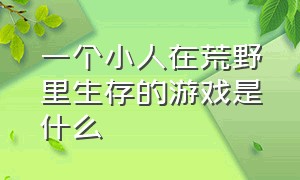 一个小人在荒野里生存的游戏是什么